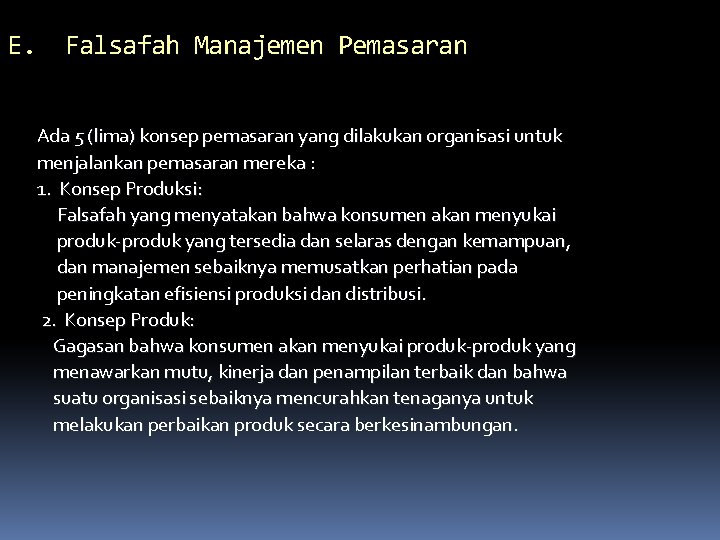 E. Falsafah Manajemen Pemasaran

Ada 5 (lima) konsep pemasaran yang dilakukan organisasi untuk menjalankan pemasaran mereka :

1. Konsep Produksi:
Falsafah yang menyatakan bahwa konsumen akan menyukai produk-produk yang tersedia dan selaras dengan kemampuan, dan manajemen sebaiknya memusatkan perhatian pada peningkatan efisiensi produksi dan distribusi.

2. Konsep Produk:
Gagasan bahwa konsumen akan menyukai produk-produk yang menawarkan mutu, kinerja dan penampilan terbaik dan bahwa suatu organisasi sebaiknya mencurahkan tenaganya untuk melakukan perbaikan produk secara berkesinambungan.